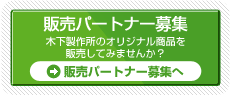 販売パートナー募集

木下製作所のオリジナル商品を販売してみませんか？

販売パートナー募集へ